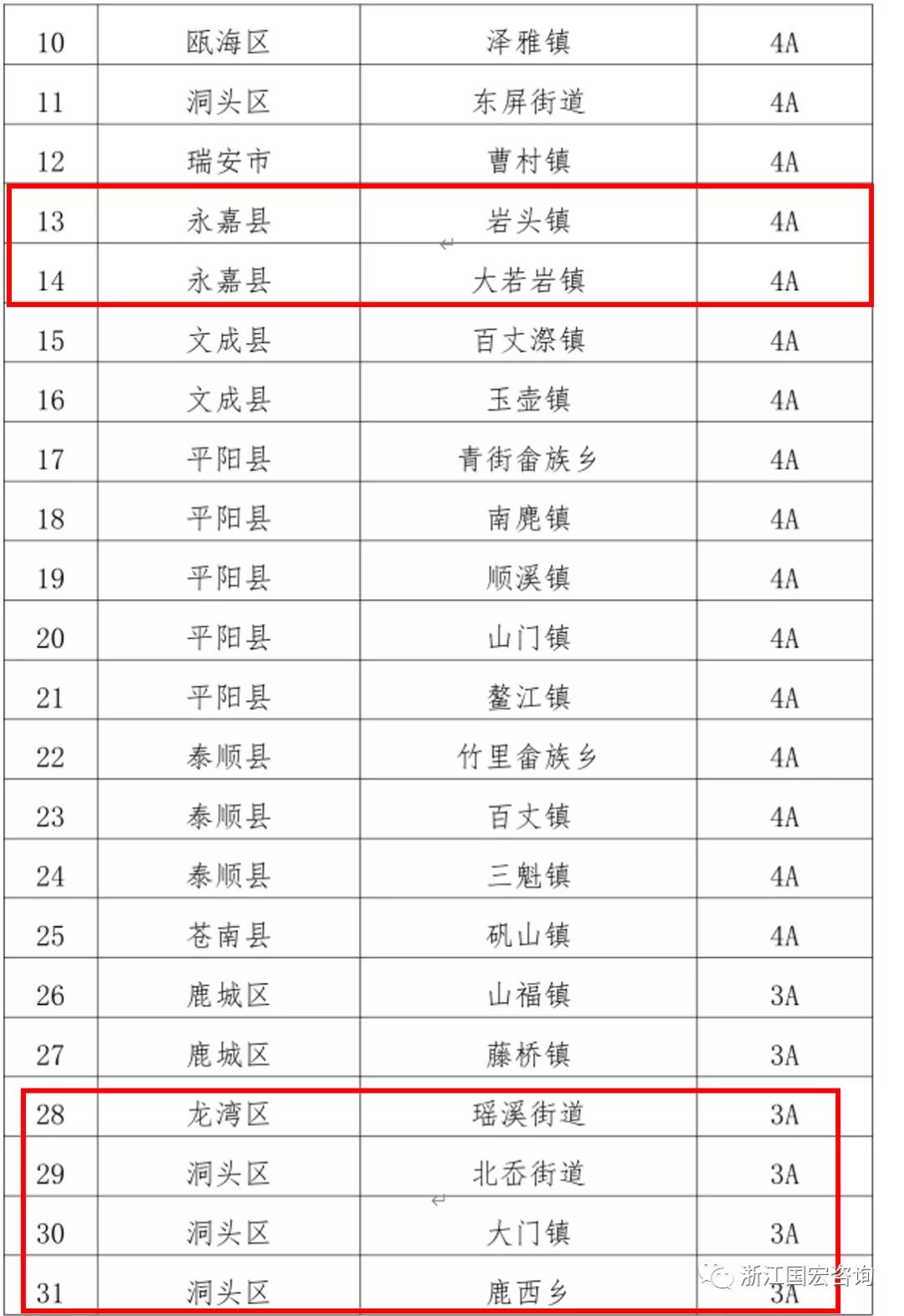 | 10 | 瓯海区 | 泽雅镇 | 4A |
|---|---|---|---|
| 11 | 洞头区 | 东屏街道 | 4A |
| 12 | 瑞安市 | 曹村镇 | 4A |
| 13 | 永嘉县 | 岩头镇 | 4A |
| 14 | 永嘉县 | 大若岩镇 | 4A |
| 15 | 文成县 | 百丈漈镇 | 4A |
| 16 | 文成县 | 玉壶镇 | 4A |
| 17 | 平阳县 | 青街畲族乡 | 4A |
| 18 | 平阳县 | 南麂镇 | 4A |
| 19 | 平阳县 | 顺溪镇 | 4A |
| 20 | 平阳县 | 山门镇 | 4A |
| 21 | 平阳县 | 鳌江镇 | 4A |
| 22 | 泰顺县 | 竹里畲族乡 | 4A |
| 23 | 泰顺县 | 百丈镇 | 4A |
| 24 | 泰顺县 | 三魁镇 | 4A |
| 25 | 苍南县 | 矾山镇 | 4A |
| 26 | 鹿城区 | 山福镇 | 3A |
| 27 | 鹿城区 | 藤桥镇 | 3A |
| 28 | 龙湾区 | 瑶溪街道 | 3A |
| 29 | 洞头区 | 北岙街道 | 3A |
| 30 | 洞头区 | 大门镇 | 3A |
| 31 | 洞头区 | 鹿西乡 | 3A |

浙江国宏咨询